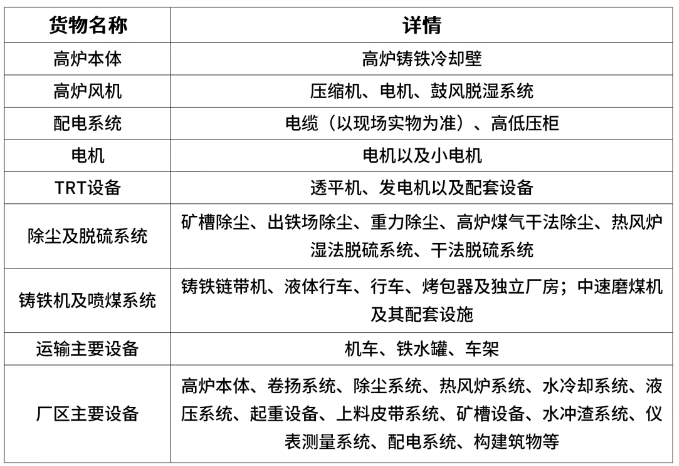 | 货物名称 | 详情 |
|---|---|
| 高炉本体 | 高炉铸铁冷却壁 |
| 高炉风机 | 压缩机、电机、鼓风脱湿系统 |
| 配电系统 | 电缆（以现场实物为准）、高低压柜 |
| 电机 | 电机以及小电机 |
| TRT设备 | 透平机、发电机以及配套设备 |
| 除尘及脱硫系统 | 矿槽除尘、出铁场除尘、重力除尘、高炉煤气干法除尘、热风炉湿法脱硫系统、干法脱硫系统 |
| 铸铁机及喷煤系统 | 铸铁链带机、液体行车、行车、烤包器及独立厂房；中速磨煤机及其配套设施 |
| 运输主要设备 | 机车、铁水罐、车架 |
| 厂区主要设备 | 高炉本体、卷扬系统、除尘系统、热风炉系统、水冷却系统、液压系统、起重设备、上料皮带系统、矿槽设备、水冲渣系统、仪表测量系统、配电系统、构建筑物等 |